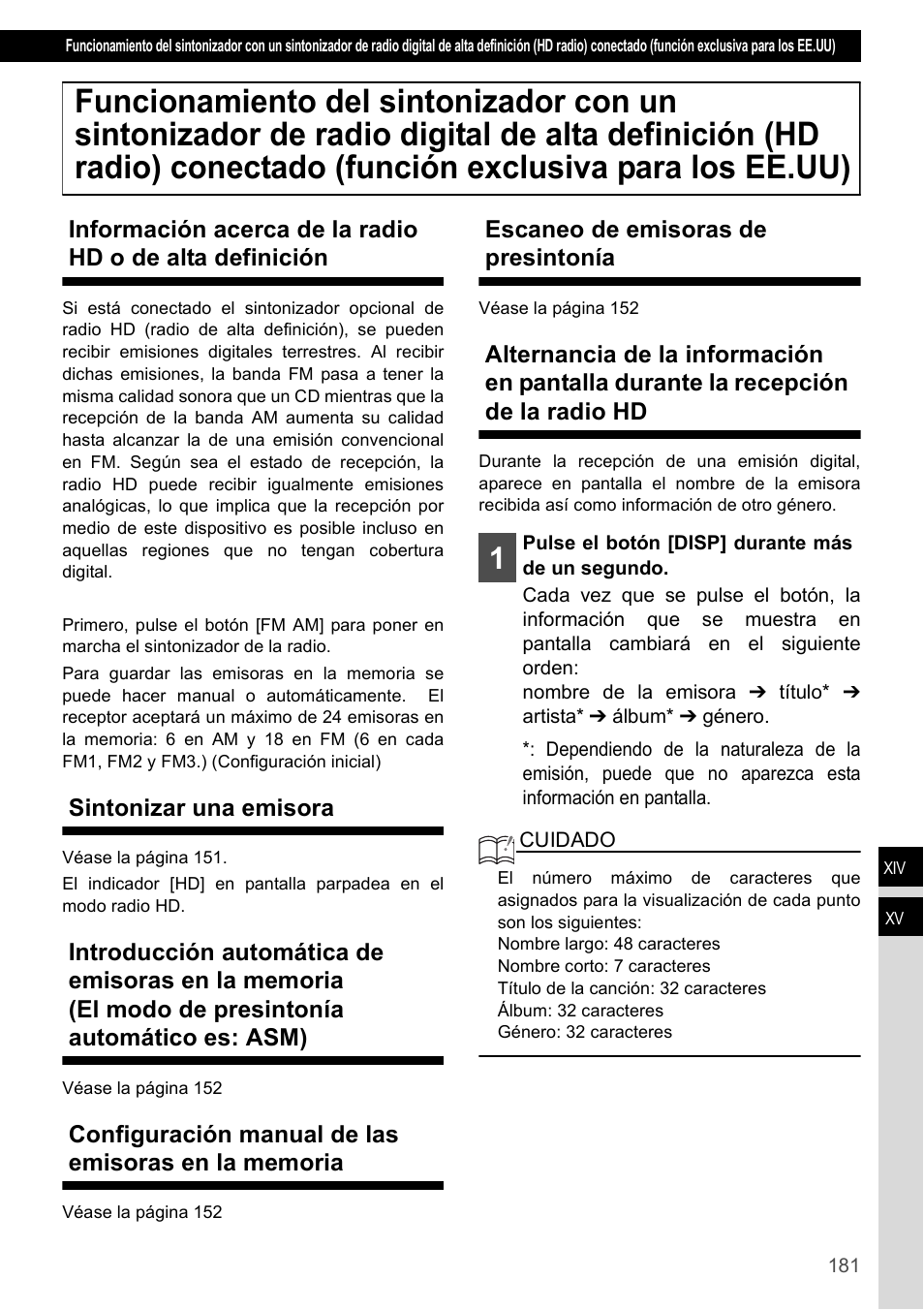 Funcionamiento del sintonizador con un sintonizador de radio digital de alta definición (HD radio) conectado (función exclusiva para los EE.UU)

Funcionamiento del sintonizador con un sintonizador de radio digital de alta definición (HD radio) conectado (función exclusiva para los EE.UU)

Información acerca de la radio HD o de alta definición

Si está conectado el sintonizador opcional de radio HD (radio de alta definición), se pueden recibir emisiones digitales terrestres. Al recibir dichas emisiones, la banda FM pasa a tener la misma calidad sonora que un CD mientras que la recepción de la banda AM aumenta su calidad hasta alcanzar la de una emisión convencional en FM. Según sea el estado de recepción, la radio HD puede recibir igualmente emisiones analógicas, lo que implica que la recepción por medio de este dispositivo es posible incluso en aquellas regiones que no tengan cobertura digital.

Primero, pulse el botón [FM AM] para poner en marcha el sintonizador de la radio.

Para guardar las emisoras en la memoria se puede hacer manual o automáticamente. El receptor aceptará un máximo de 24 emisoras en la memoria: 6 en AM y 18 en FM (6 en cada FM1, FM2 y FM3.) (Configuración inicial)

Sintonizar una emisora

Véase la página 151.

El indicador [HD] en pantalla parpadea en el modo radio HD.

Introducción automática de emisoras en la memoria (El modo de presintonía automático es: ASM)

Véase la página 152

Configuración manual de las emisoras en la memoria

Véase la página 152

Escaneo de emisoras de presintonía

Véase la página 152

Alternancia de la información en pantalla durante la recepción de la radio HD

Durante la recepción de una emisión digital, aparece en pantalla el nombre de la emisora recibida así como información de otro género.

1 Pulse el botón [DISP] durante más de un segundo.

Cada vez que se pulse el botón, la información que se muestra en pantalla cambiará en el siguiente orden:
nombre de la emisora ➔ título* ➔ artista* ➔ álbum* ➔ género.

*: Dependiendo de la naturaleza de la emisión, puede que no aparezca esta información en pantalla.

CUIDADO

El número máximo de caracteres que asignados para la visualización de cada punto son los siguientes:
Nombre largo: 48 caracteres
Nombre corto: 7 caracteres
Título de la canción: 32 caracteres
Álbum: 32 caracteres
Género: 32 caracteres

XIV

XV

181